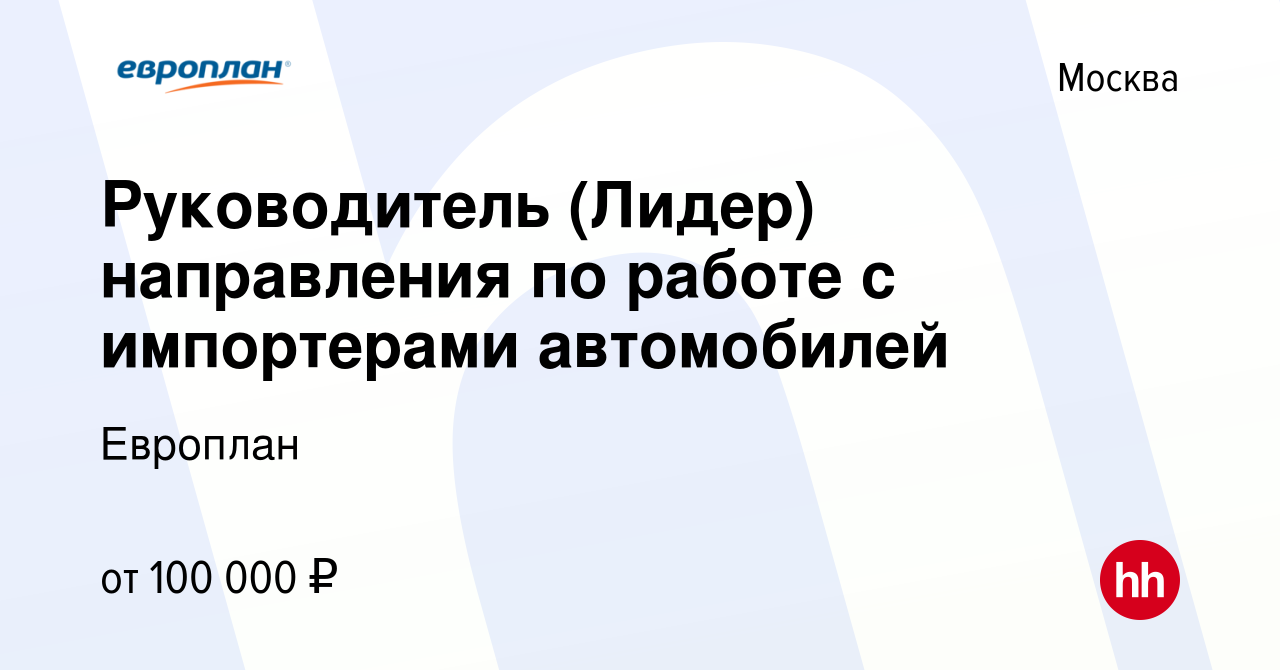 европлан

Москва

Руководитель (Лидер) направления по работе с импортерами автомобилей

Европлан

от 100 000 ₽

hh